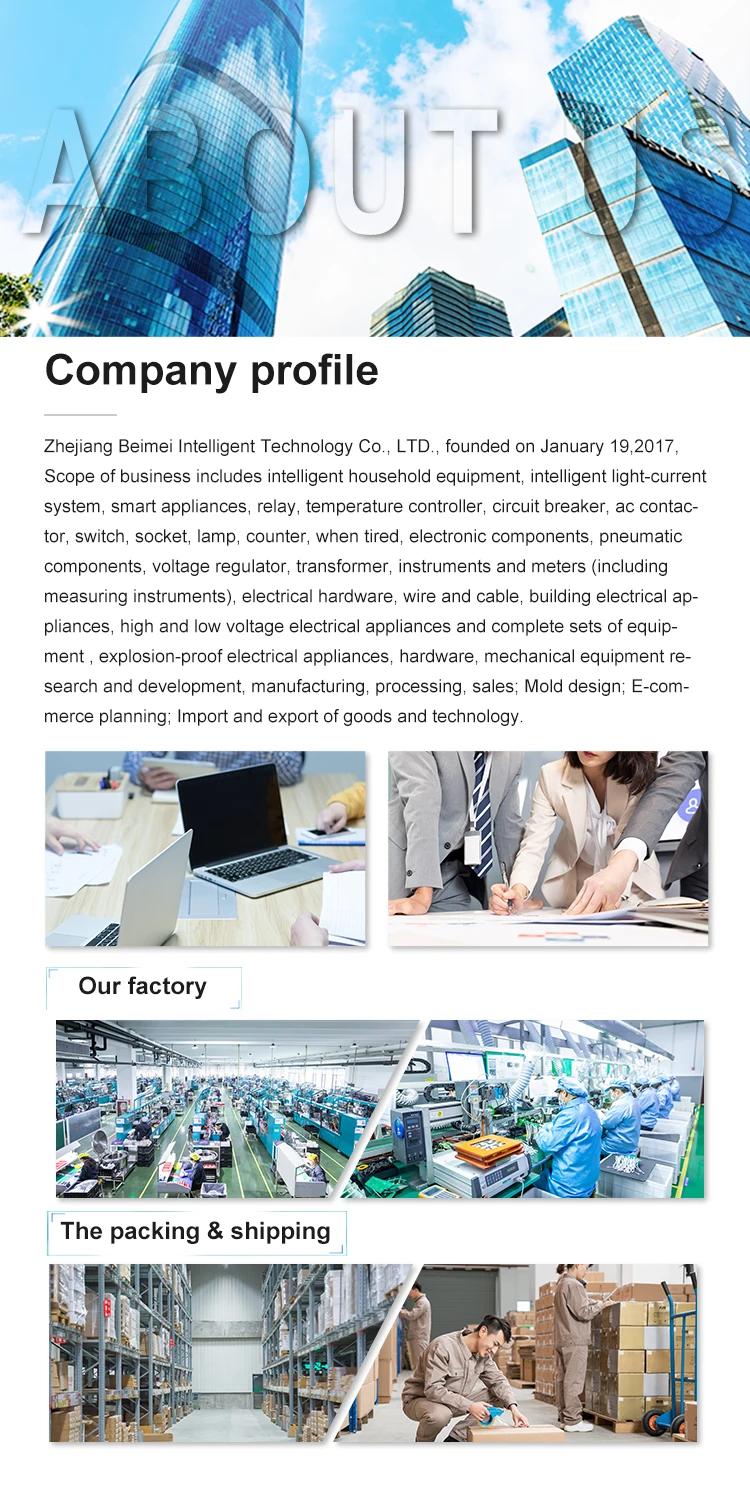 ABOUT US

Company profile

Zhejiang Beimei Intelligent Technology Co., LTD., founded on January 19,2017, Scope of business includes intelligent household equipment, intelligent light-current system, smart appliances, relay, temperature controller, circuit breaker, ac contactor, switch, socket, lamp, counter, when tired, electronic components, pneumatic components, voltage regulator, transformer, instruments and meters (including measuring instruments), electrical hardware, wire and cable, building electrical appliances, high and low voltage electrical appliances and complete sets of equipment , explosion-proof electrical appliances, hardware, mechanical equipment research and development, manufacturing, processing, sales; Mold design; E-commerce planning; Import and export of goods and technology.

Our factory

The packing & shipping